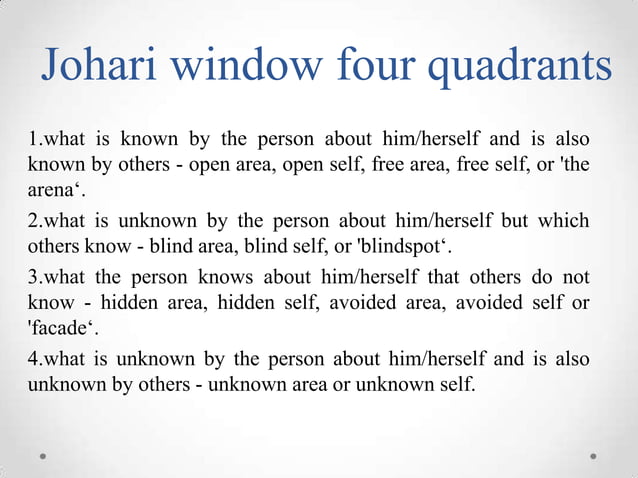 Johari window four quadrants

1.what is known by the person about him/herself and is also known by others - open area, open self, free area, free self, or 'the arena‘.

2.what is unknown by the person about him/herself but which others know - blind area, blind self, or 'blindspot‘.

3.what the person knows about him/herself that others do not know - hidden area, hidden self, avoided area, avoided self or 'facade‘.

4.what is unknown by the person about him/herself and is also unknown by others - unknown area or unknown self.